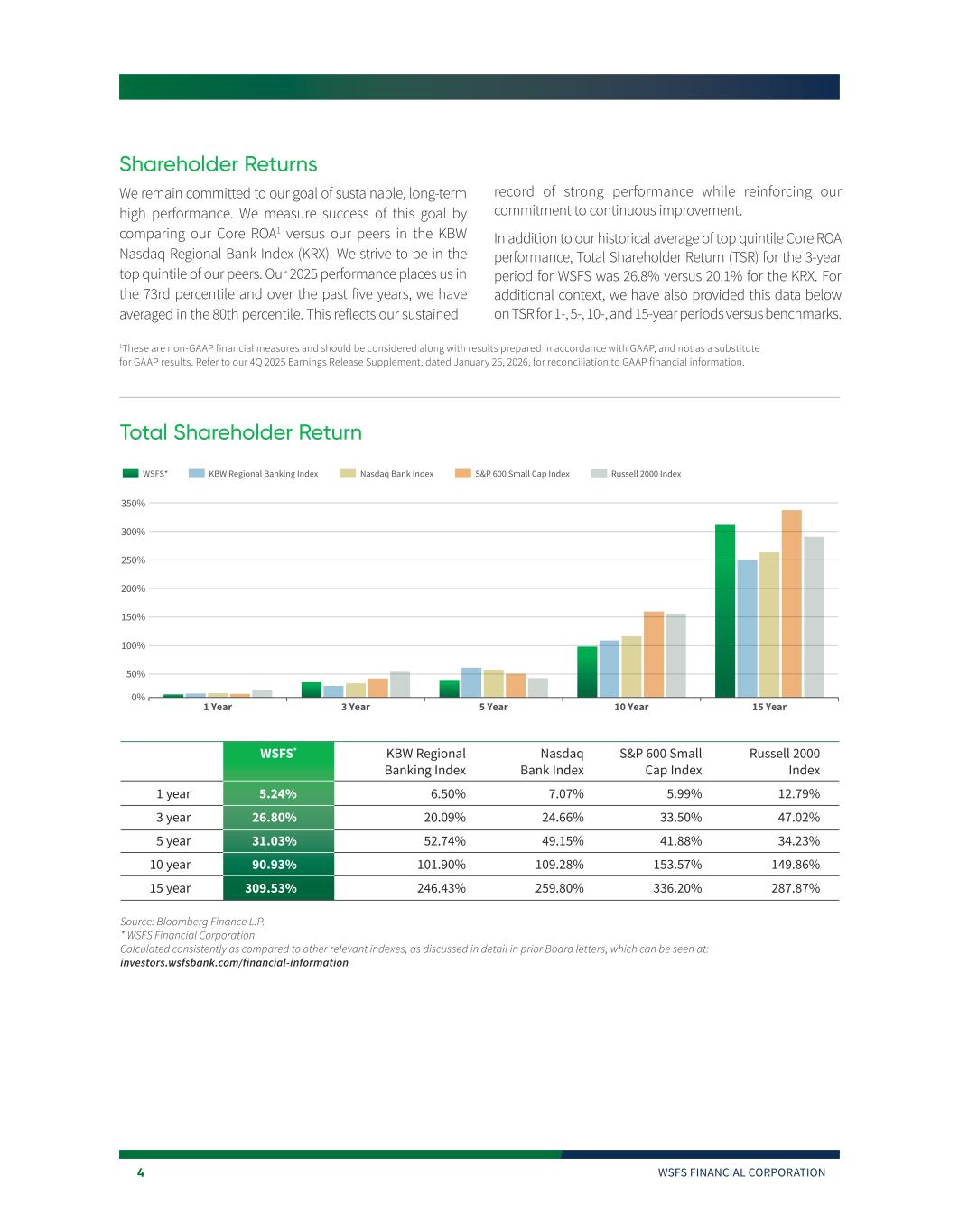 Shareholder Returns

We remain committed to our goal of sustainable, long-term high performance. We measure success of this goal by comparing our Core ROA$^1$ versus our peers in the KBW Nasdaq Regional Bank Index (KRX). We strive to be in the top quintile of our peers. Our 2025 performance places us in the 73rd percentile and over the past five years, we have averaged in the 80th percentile. This reflects our sustained record of strong performance while reinforcing our commitment to continuous improvement.

In addition to our historical average of top quintile Core ROA performance, Total Shareholder Return (TSR) for the 3-year period for WSFS was 26.8% versus 20.1% for the KRX. For additional context, we have also provided this data below on TSR for 1-, 5-, 10-, and 15-year periods versus benchmarks.

$^1$These are non-GAAP financial measures and should be considered along with results prepared in accordance with GAAP, and not as a substitute for GAAP results. Refer to our 4Q 2025 Earnings Release Supplement, dated January 26, 2026, for reconciliation to GAAP financial information.

Total Shareholder Return

WSFS* KBW Regional Banking Index Nasdaq Bank Index S&P 600 Small Cap Index Russell 2000 Index

350%
300%
250%
200%
150%
100%
50%
0%

1 Year 3 Year 5 Year 10 Year 15 Year

| | WSFS* | KBW Regional Banking Index | Nasdaq Bank Index | S&P 600 Small Cap Index | Russell 2000 Index |
|---|---|---|---|---|---|
| 1 year | 5.24% | 6.50% | 7.07% | 5.99% | 12.79% |
| 3 year | 26.80% | 20.09% | 24.66% | 33.50% | 47.02% |
| 5 year | 31.03% | 52.74% | 49.15% | 41.88% | 34.23% |
| 10 year | 90.93% | 101.90% | 109.28% | 153.57% | 149.86% |
| 15 year | 309.53% | 246.43% | 259.80% | 336.20% | 287.87% |

Source: Bloomberg Finance L.P.
* WSFS Financial Corporation
Calculated consistently as compared to other relevant indexes, as discussed in detail in prior Board letters, which can be seen at:
investors.wsfsbank.com/financial-information

4 WSFS FINANCIAL CORPORATION